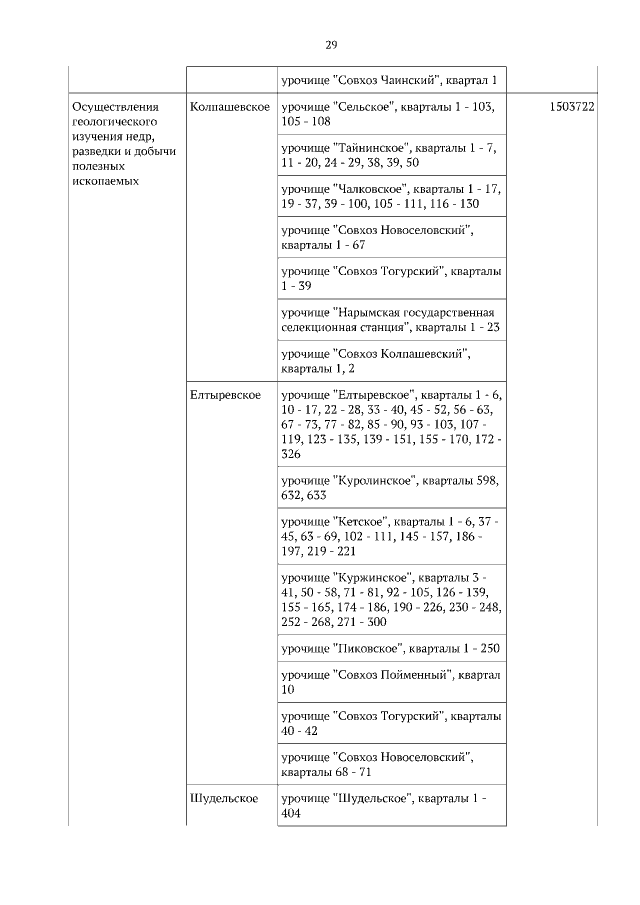 29

| | | | |
|---|---|---|---|
| | | урочище "Совхоз Чаинский", квартал 1 | |
| Осуществления геологического изучения недр, разведки и добычи полезных ископаемых | Колпашевское | урочище "Сельское", кварталы 1 - 103, 105 - 108 | 1503722 |
| | | урочище "Тайнинское", кварталы 1 - 7, 11 - 20, 24 - 29, 38, 39, 50 | |
| | | урочище "Чалковское", кварталы 1 - 17, 19 - 37, 39 - 100, 105 - 111, 116 - 130 | |
| | | урочище "Совхоз Новоселовский", кварталы 1 - 67 | |
| | | урочище "Совхоз Тогурский", кварталы 1 - 39 | |
| | | урочище "Нарымская государственная селекционная станция", кварталы 1 - 23 | |
| | | урочище "Совхоз Колпашевский", кварталы 1, 2 | |
| | Елтыревское | урочище "Елтыревское", кварталы 1 - 6, 10 - 17, 22 - 28, 33 - 40, 45 - 52, 56 - 63, 67 - 73, 77 - 82, 85 - 90, 93 - 103, 107 - 119, 123 - 135, 139 - 151, 155 - 170, 172 - 326 | |
| | | урочище "Куролинское", кварталы 598, 632, 633 | |
| | | урочище "Кетское", кварталы 1 - 6, 37 - 45, 63 - 69, 102 - 111, 145 - 157, 186 - 197, 219 - 221 | |
| | | урочище "Куржинское", кварталы 3 - 41, 50 - 58, 71 - 81, 92 - 105, 126 - 139, 155 - 165, 174 - 186, 190 - 226, 230 - 248, 252 - 268, 271 - 300 | |
| | | урочище "Пиковское", кварталы 1 - 250 | |
| | | урочище "Совхоз Пойменный", квартал 10 | |
| | | урочище "Совхоз Тогурский", кварталы 40 - 42 | |
| | | урочище "Совхоз Новоселовский", кварталы 68 - 71 | |
| | Шудельское | урочище "Шудельское", кварталы 1 - 404 | |